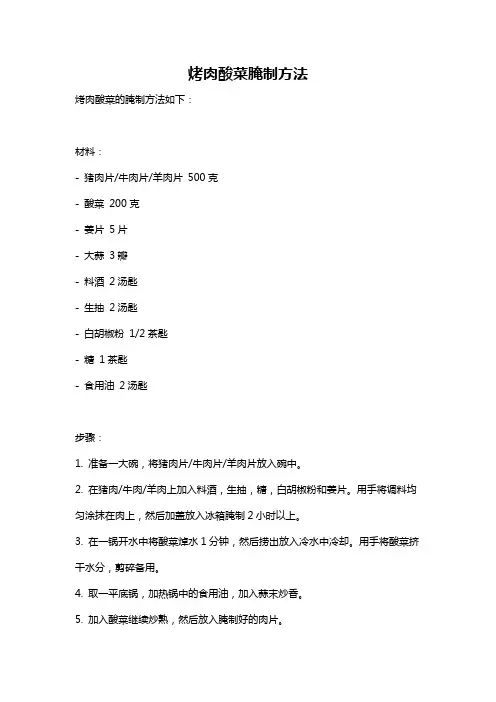 烤肉酸菜腌制方法

烤肉酸菜的腌制方法如下：

材料：

- 猪肉片/牛肉片/羊肉片 500 克

- 酸菜 200 克

- 姜片 5 片

- 大蒜 3 瓣

- 料酒 2 汤匙

- 生抽 2 汤匙

- 白胡椒粉 1/2 茶匙

- 糖 1 茶匙

- 食用油 2 汤匙

步骤：

1. 准备一大碗，将猪肉片/牛肉片/羊肉片放入碗中。

2. 在猪肉/牛肉/羊肉上加入料酒，生抽，糖，白胡椒粉和姜片。用手将调料均匀涂抹在肉上，然后加盖放入冰箱腌制 2 小时以上。

3. 在一锅开水中将酸菜焯水 1 分钟，然后捞出放入冷水中冷却。用手将酸菜挤干水分，剪碎备用。

4. 取一平底锅，加热锅中的食用油，加入蒜末炒香。

5. 加入酸菜继续炒熟，然后放入腌制好的肉片。